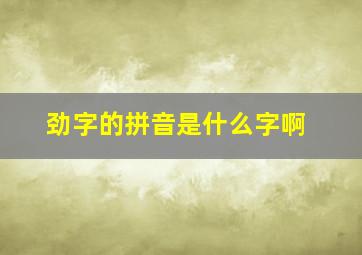 劲字的拼音是什么字啊